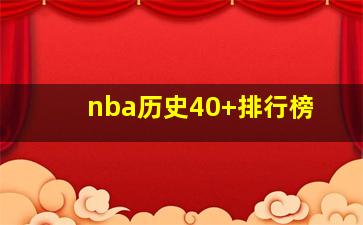 nba历史40+排行榜